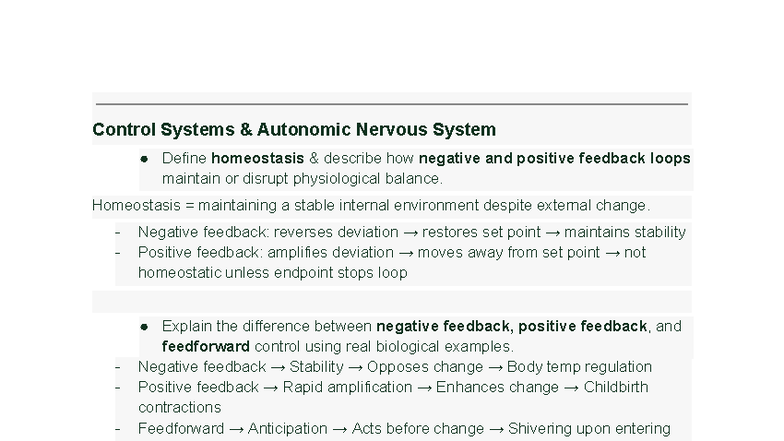 Control Systems & Autonomic Nervous System

• Define homeostasis & describe how negative and positive feedback loops maintain or disrupt physiological balance.

Homeostasis = maintaining a stable internal environment despite external change.

- Negative feedback: reverses deviation → restores set point → maintains stability
- Positive feedback: amplifies deviation → moves away from set point → not homeostatic unless endpoint stops loop

• Explain the difference between negative feedback, positive feedback, and feedforward control using real biological examples.

- Negative feedback → Stability → Opposes change → Body temp regulation
- Positive feedback → Rapid amplification → Enhances change → Childbirth contractions
- Feedforward → Anticipation → Acts before change → Shivering upon entering